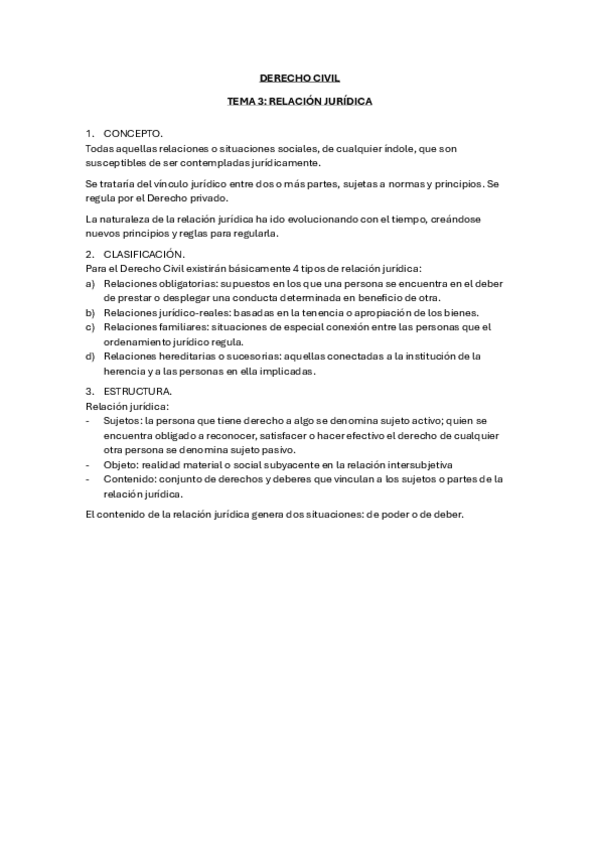 DERECHO CIVIL

TEMA 3: RELACIÓN JURÍDICA

1. CONCEPTO.
Todas aquellas relaciones o situaciones sociales, de cualquier índole, que son susceptibles de ser contempladas jurídicamente.

Se trataría del vínculo jurídico entre dos o más partes, sujetas a normas y principios. Se regula por el Derecho privado.

La naturaleza de la relación jurídica ha ido evolucionando con el tiempo, creándose nuevos principios y reglas para regularla.

2. CLASIFICACIÓN.
Para el Derecho Civil existirán básicamente 4 tipos de relación jurídica:
a) Relaciones obligatorias: supuestos en los que una persona se encuentra en el deber de prestar o desplegar una conducta determinada en beneficio de otra.
b) Relaciones jurídico-reales: basadas en la tenencia o apropiación de los bienes.
c) Relaciones familiares: situaciones de especial conexión entre las personas que el ordenamiento jurídico regula.
d) Relaciones hereditarias o sucesorias: aquellas conectadas a la institución de la herencia y a las personas en ella implicadas.

3. ESTRUCTURA.
Relación jurídica:
- Sujetos: la persona que tiene derecho a algo se denomina sujeto activo; quien se encuentra obligado a reconocer, satisfacer o hacer efectivo el derecho de cualquier otra persona se denomina sujeto pasivo.
- Objeto: realidad material o social subyacente en la relación intersubjetiva
- Contenido: conjunto de derechos y deberes que vinculan a los sujetos o partes de la relación jurídica.

El contenido de la relación jurídica genera dos situaciones: de poder o de deber.